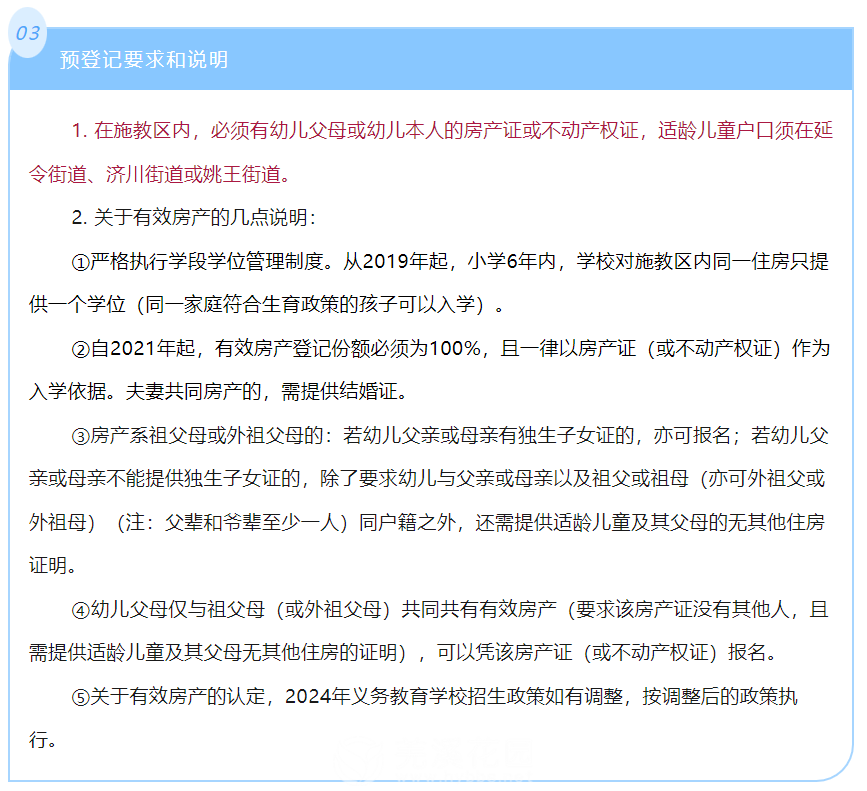 03

预登记要求和说明

1. 在施教区内，必须有幼儿父母或幼儿本人的房产证或不动产权证，适龄儿童户口须在延令街道、济川街道或姚王街道。

2. 关于有效房产的几点说明：

①严格执行学段学位管理制度。从2019年起，小学6年内，学校对施教区内同一住房只提供一个学位（同一家庭符合生育政策的孩子可以入学）。

②自2021年起，有效房产登记份额必须为100%，且一律以房产证（或不动产权证）作为入学依据。夫妻共同房产的，需提供结婚证。

③房产系祖父母或外祖父母的：若幼儿父亲或母亲有独生子女证的，亦可报名；若幼儿父亲或母亲不能提供独生子女证的，除了要求幼儿与父亲或母亲以及祖父或祖母（亦可外祖父或外祖母）（注：父辈和爷辈至少一人）同户籍之外，还需提供适龄儿童及其父母的无其他住房证明。

④幼儿父母仅与祖父母（或外祖父母）共同共有有效房产（要求该房产证没有其他人，且需提供适龄儿童及其父母无其他住房的证明），可以凭该房产证（或不动产权证）报名。

⑤关于有效房产的认定，2024年义务教育学校招生政策如有调整，按调整后的政策执行。